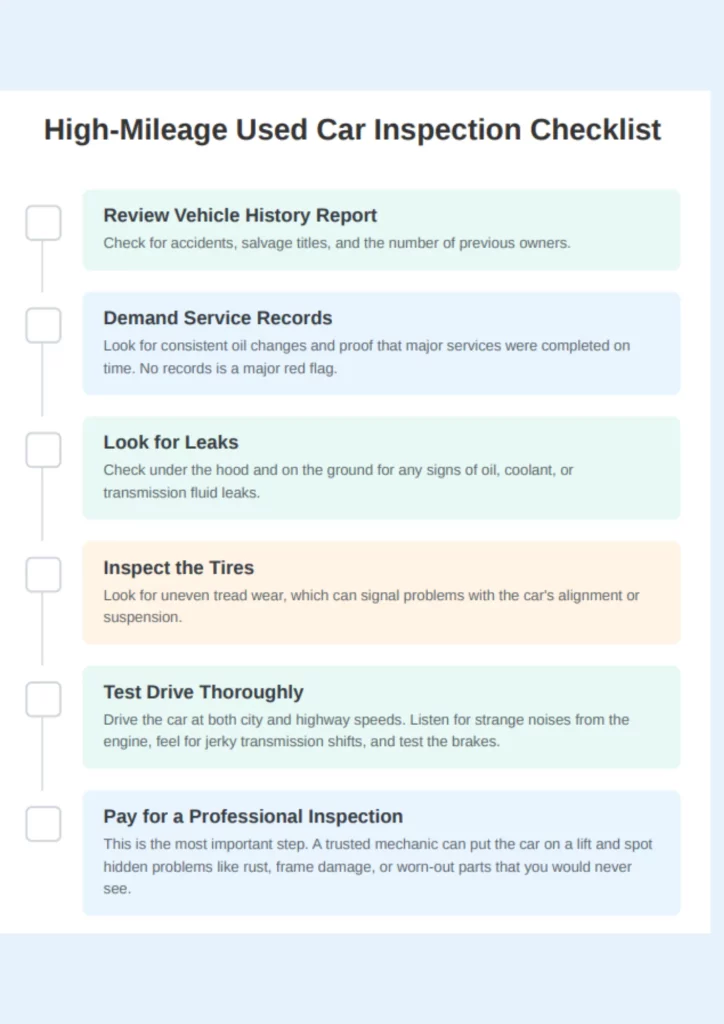 High-Mileage Used Car Inspection Checklist

Review Vehicle History Report
Check for accidents, salvage titles, and the number of previous owners.

Demand Service Records
Look for consistent oil changes and proof that major services were completed on time. No records is a major red flag.

Look for Leaks
Check under the hood and on the ground for any signs of oil, coolant, or transmission fluid leaks.

Inspect the Tires
Look for uneven tread wear, which can signal problems with the car's alignment or suspension.

Test Drive Thoroughly
Drive the car at both city and highway speeds. Listen for strange noises from the engine, feel for jerky transmission shifts, and test the brakes.

Pay for a Professional Inspection
This is the most important step. A trusted mechanic can put the car on a lift and spot hidden problems like rust, frame damage, or worn-out parts that you would never see.